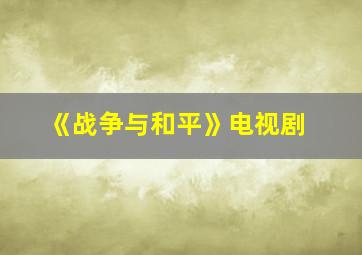 《战争与和平》电视剧